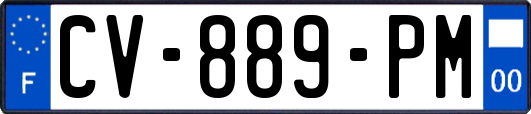 F
CV-889-PM
00